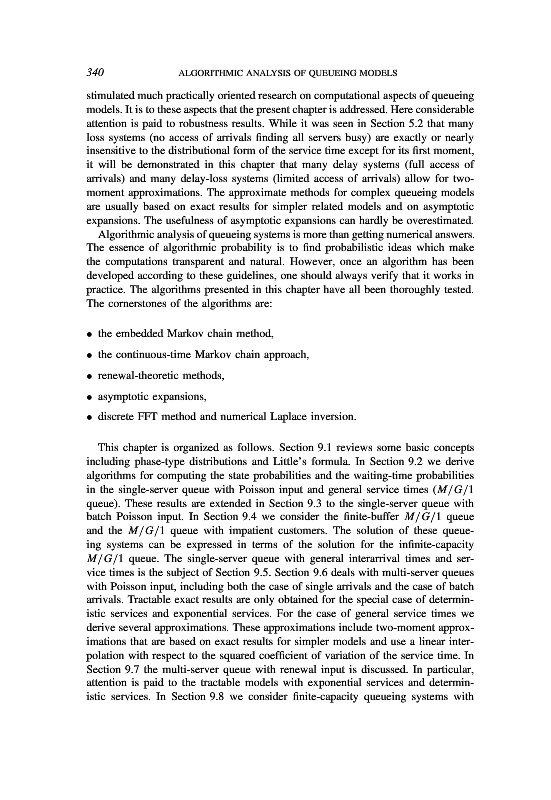 340 ALGORITHMIC ANALYSIS OF QUEUEING MODELS

stimulated much practically oriented research on computational aspects of queueing models. It is to these aspects that the present chapter is addressed. Here considerable attention is paid to robustness results. While it was seen in Section 5.2 that many loss systems (no access of arrivals finding all servers busy) are exactly or nearly insensitive to the distributional form of the service time except for its first moment, it will be demonstrated in this chapter that many delay systems (full access of arrivals) and many delay-loss systems (limited access of arrivals) allow for two-moment approximations. The approximate methods for complex queueing models are usually based on exact results for simpler related models and on asymptotic expansions. The usefulness of asymptotic expansions can hardly be overestimated.

Algorithmic analysis of queueing systems is more than getting numerical answers. The essence of algorithmic probability is to find probabilistic ideas which make the computations transparent and natural. However, once an algorithm has been developed according to these guidelines, one should always verify that it works in practice. The algorithms presented in this chapter have all been thoroughly tested. The cornerstones of the algorithms are:

• the embedded Markov chain method,

• the continuous-time Markov chain approach,

• renewal-theoretic methods,

• asymptotic expansions,

• discrete FFT method and numerical Laplace inversion.

This chapter is organized as follows. Section 9.1 reviews some basic concepts including phase-type distributions and Little's formula. In Section 9.2 we derive algorithms for computing the state probabilities and the waiting-time probabilities in the single-server queue with Poisson input and general service times ($M/G/1$ queue). These results are extended in Section 9.3 to the single-server queue with batch Poisson input. In Section 9.4 we consider the finite-buffer $M/G/1$ queue and the $M/G/1$ queue with impatient customers. The solution of these queueing systems can be expressed in terms of the solution for the infinite-capacity $M/G/1$ queue. The single-server queue with general interarrival times and service times is the subject of Section 9.5. Section 9.6 deals with multi-server queues with Poisson input, including both the case of single arrivals and the case of batch arrivals. Tractable exact results are only obtained for the special case of deterministic services and exponential services. For the case of general service times we derive several approximations. These approximations include two-moment approximations that are based on exact results for simpler models and use a linear interpolation with respect to the squared coefficient of variation of the service time. In Section 9.7 the multi-server queue with renewal input is discussed. In particular, attention is paid to the tractable models with exponential services and deterministic services. In Section 9.8 we consider finite-capacity queueing systems with